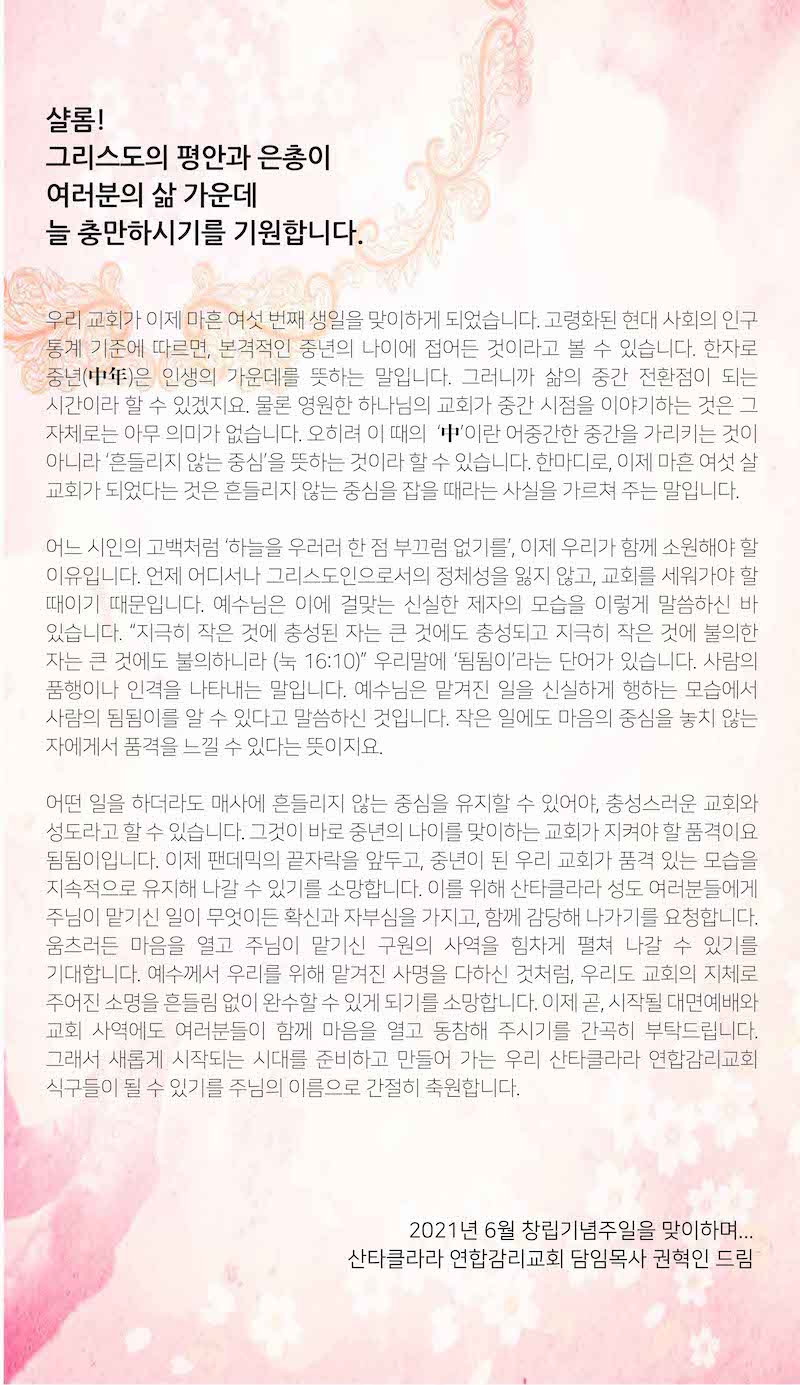 샬롬!
그리스도의 평안과 은총이
여러분의 삶 가운데
늘 충만하시기를 기원합니다.

우리 교회가 이제 마흔 여섯 번째 생일을 맞이하게 되었습니다. 고령화된 현대 사회의 인구 통계 기준에 따르면, 본격적인 중년의 나이에 접어든 것이라고 볼 수 있습니다. 한자로 중년(中年)은 인생의 가운데를 뜻하는 말입니다. 그러니까 삶의 중간 전환점이 되는 시간이라 할 수 있겠지요. 물론 영원한 하나님의 교회가 중간 시점을 이야기하는 것은 그 자체로는 아무 의미가 없습니다. 오히려 이 때의 '中'이란 어중간한 중간을 가리키는 것이 아니라 '흔들리지 않는 중심'을 뜻하는 것이라 할 수 있습니다. 한마디로, 이제 마흔 여섯 살 교회가 되었다는 것은 흔들리지 않는 중심을 잡을 때라는 사실을 가르쳐 주는 말입니다.

어느 시인의 고백처럼 '하늘을 우러러 한 점 부끄럼 없기를', 이제 우리가 함께 소원해야 할 이유입니다. 언제 어디서나 그리스도인으로서의 정체성을 잃지 않고, 교회를 세워가야 할 때이기 때문입니다. 예수님은 이에 걸맞는 신실한 제자의 모습을 이렇게 말씀하신 바 있습니다. "지극히 작은 것에 충성된 자는 큰 것에도 충성되고 지극히 작은 것에 불의한 자는 큰 것에도 불의하니라 (눅 16:10)" 우리말에 '됨됨이'라는 단어가 있습니다. 사람의 품행이나 인격을 나타내는 말입니다. 예수님은 맡겨진 일을 신실하게 행하는 모습에서 사람의 됨됨이를 알 수 있다고 말씀하신 것입니다. 작은 일에도 마음의 중심을 놓치 않는 자에게서 품격을 느낄 수 있다는 뜻이지요.

어떤 일을 하더라도 매사에 흔들리지 않는 중심을 유지할 수 있어야, 충성스러운 교회와 성도라고 할 수 있습니다. 그것이 바로 중년의 나이를 맞이하는 교회가 지켜야 할 품격이요 됨됨이입니다. 이제 팬데믹의 끝자락을 앞두고, 중년이 된 우리 교회가 품격 있는 모습을 지속적으로 유지해 나갈 수 있기를 소망합니다. 이를 위해 산타클라라 성도 여러분들에게 주님이 맡기신 일이 무엇이든 확신과 자부심을 가지고, 함께 감당해 나가기를 요청합니다. 움츠러든 마음을 열고 주님이 맡기신 구원의 사역을 힘차게 펼쳐 나갈 수 있기를 기대합니다. 예수께서 우리를 위해 맡겨진 사명을 다하신 것처럼, 우리도 교회의 지체로 주어진 소명을 흔들림 없이 완수할 수 있게 되기를 소망합니다. 이제 곧, 시작될 대면예배와 교회 사역에도 여러분들이 함께 마음을 열고 동참해 주시기를 간곡히 부탁드립니다. 그래서 새롭게 시작되는 시대를 준비하고 만들어 가는 우리 산타클라라 연합감리교회 식구들이 될 수 있기를 주님의 이름으로 간절히 축원합니다.

2021년 6월 창립기념주일을 맞이하며...
산타클라라 연합감리교회 담임목사 권혁인 드림